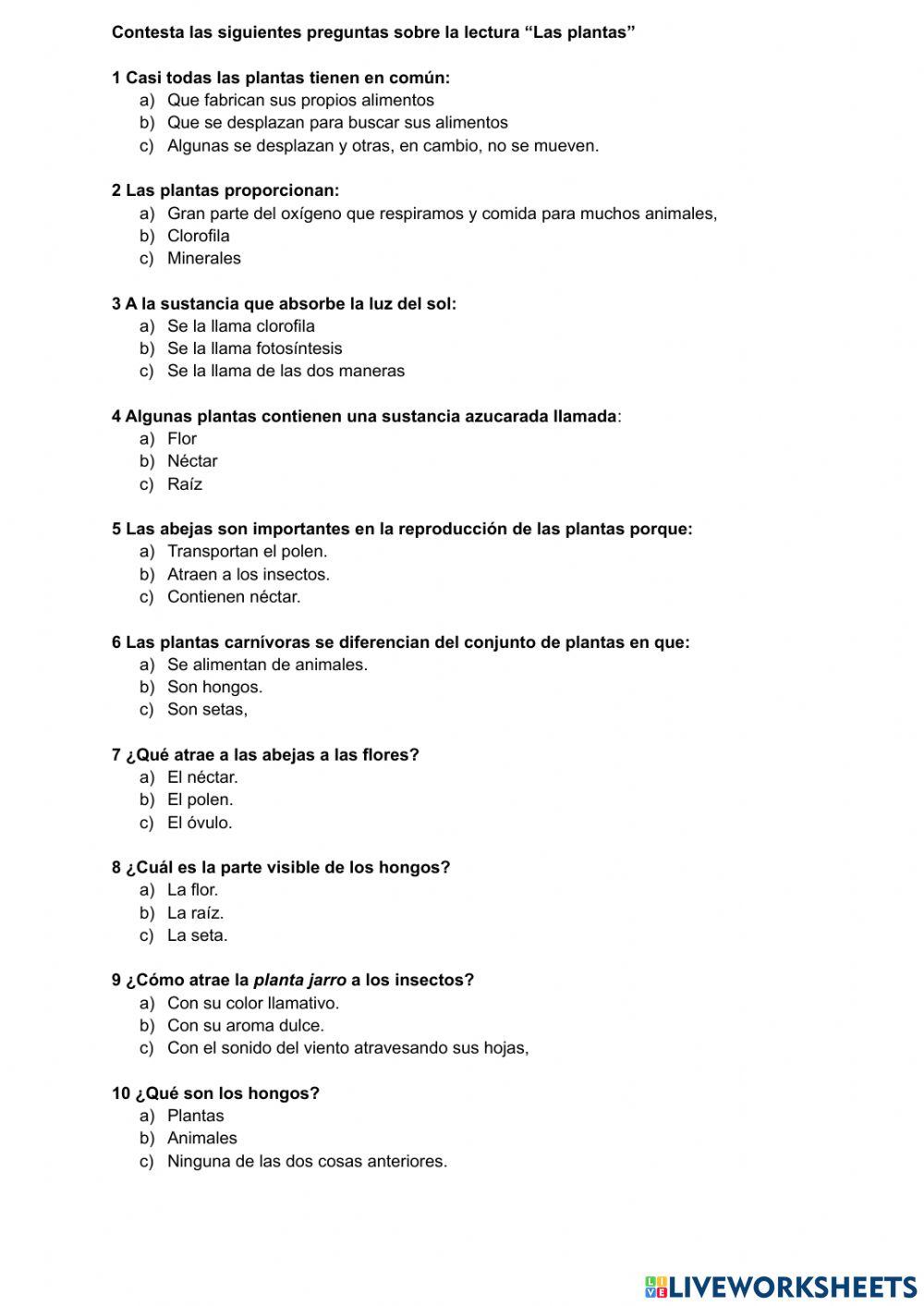 Contesta las siguientes preguntas sobre la lectura “Las plantas”

1 Casi todas las plantas tienen en común:
a) Que fabrican sus propios alimentos
b) Que se desplazan para buscar sus alimentos
c) Algunas se desplazan y otras, en cambio, no se mueven.

2 Las plantas proporcionan:
a) Gran parte del oxígeno que respiramos y comida para muchos animales,
b) Clorofila
c) Minerales

3 A la sustancia que absorbe la luz del sol:
a) Se la llama clorofila
b) Se la llama fotosíntesis
c) Se la llama de las dos maneras

4 Algunas plantas contienen una sustancia azucarada llamada:
a) Flor
b) Néctar
c) Raíz

5 Las abejas son importantes en la reproducción de las plantas porque:
a) Transportan el polen.
b) Atraen a los insectos.
c) Contienen néctar.

6 Las plantas carnívoras se diferencian del conjunto de plantas en que:
a) Se alimentan de animales.
b) Son hongos.
c) Son setas,

7 ¿Qué atrae a las abejas a las flores?
a) El néctar.
b) El polen.
c) El óvulo.

8 ¿Cuál es la parte visible de los hongos?
a) La flor.
b) La raíz.
c) La seta.

9 ¿Cómo atrae la planta jarro a los insectos?
a) Con su color llamativo.
b) Con su aroma dulce.
c) Con el sonido del viento atravesando sus hojas,

10 ¿Qué son los hongos?
a) Plantas
b) Animales
c) Ninguna de las dos cosas anteriores.

LIVEWORKSHEETS